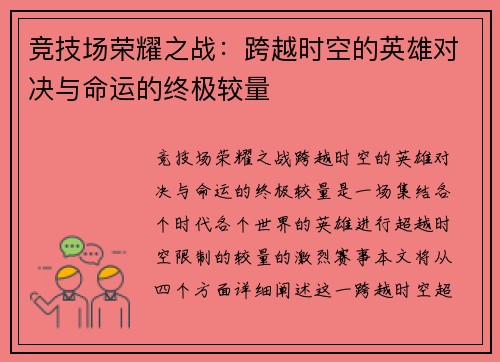 竞技场荣耀之战：跨越时空的英雄对决与命运的终极较量

竞技场荣耀之战跨越时空的英雄对决与命运的终极较量是一场集结各个时代各个世界的英雄进行超越时空限制的较量的激烈赛事本文将从四个方面详细阐述这一跨越时空超